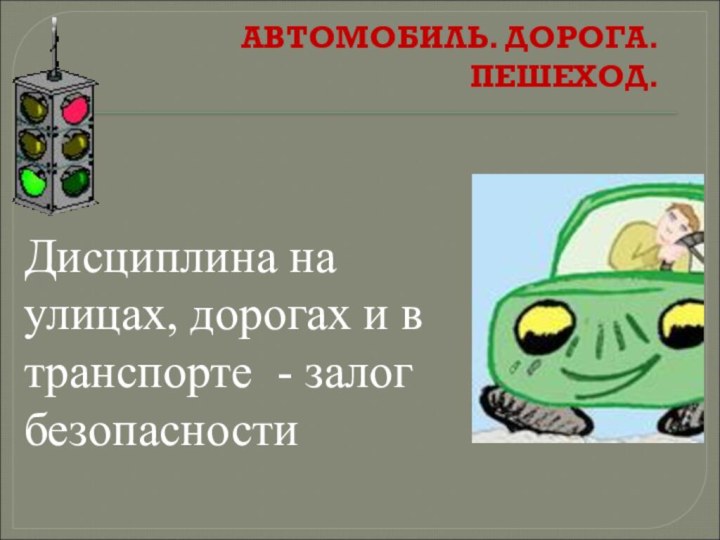 АВТОМОБИЛЬ. ДОРОГА. ПЕШЕХОД.

Дисциплина на улицах, дорогах и в транспорте  - залог безопасности